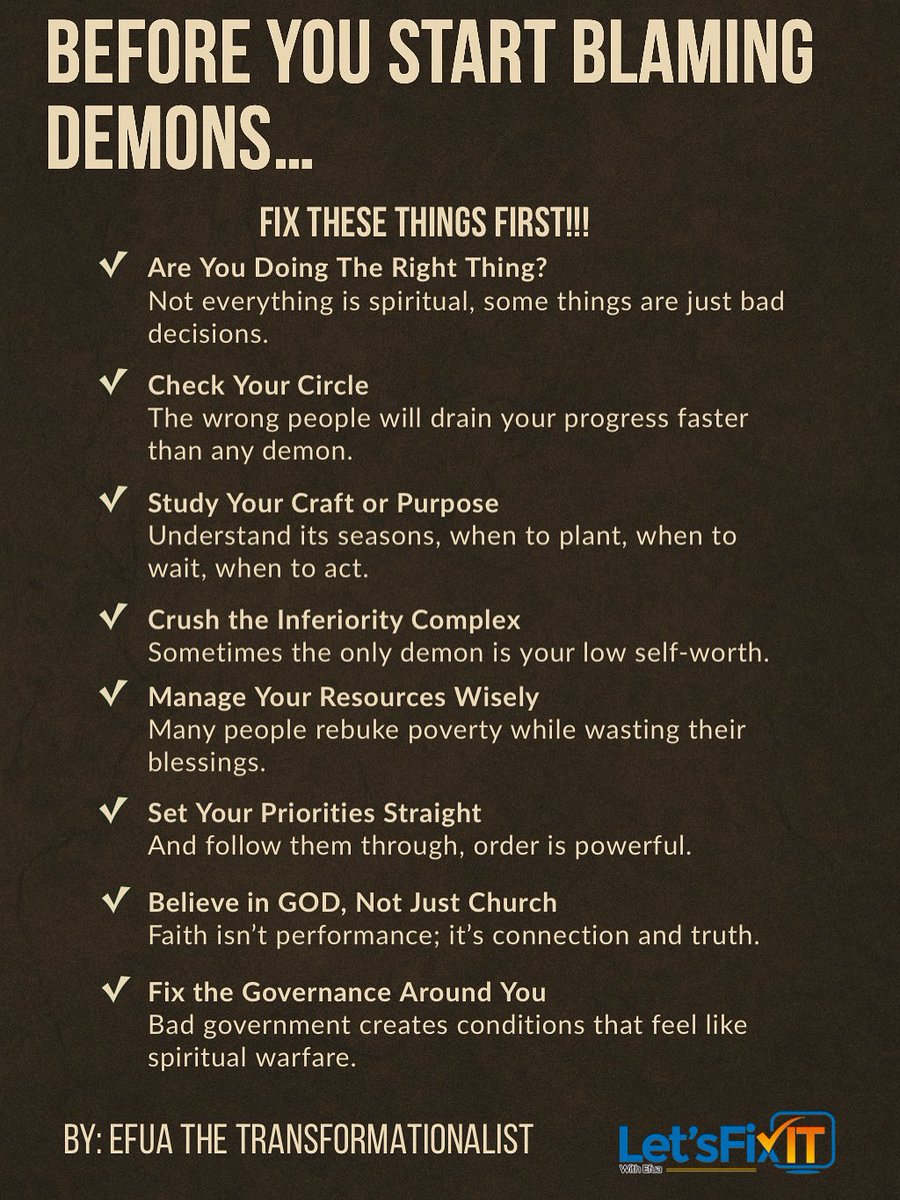 BEFORE YOU START BLAMING DEMONS...

FIX THESE THINGS FIRST!!!

✓ Are You Doing The Right Thing?
Not everything is spiritual, some things are just bad decisions.

✓ Check Your Circle
The wrong people will drain your progress faster than any demon.

✓ Study Your Craft or Purpose
Understand its seasons, when to plant, when to wait, when to act.

✓ Crush the Inferiority Complex
Sometimes the only demon is your low self-worth.

✓ Manage Your Resources Wisely
Many people rebuke poverty while wasting their blessings.

✓ Set Your Priorities Straight
And follow them through, order is powerful.

✓ Believe in GOD, Not Just Church
Faith isn't performance; it's connection and truth.

✓ Fix the Governance Around You
Bad government creates conditions that feel like spiritual warfare.

BY: EFUA THE TRANSFORMATIONALIST

Let'sFixIT With Efua